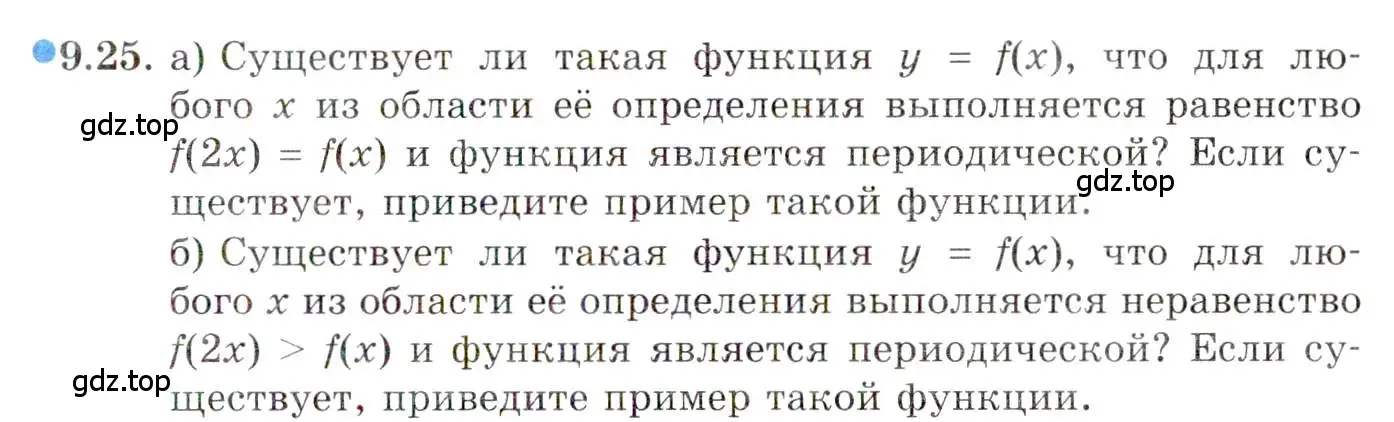 9.25. а) Существует ли такая функция $y = f(x)$, что для любого $x$ из области её определения выполняется равенство $f(2x) = f(x)$ и функция является периодической? Если существует, приведите пример такой функции.

gdz.top

gdz.top

б) Существует ли такая функция $y = f(x)$, что для любого $x$ из области её определения выполняется неравенство $f(2x) > f(x)$ и функция является периодической? Если существует, приведите пример такой функции.

gdz.top